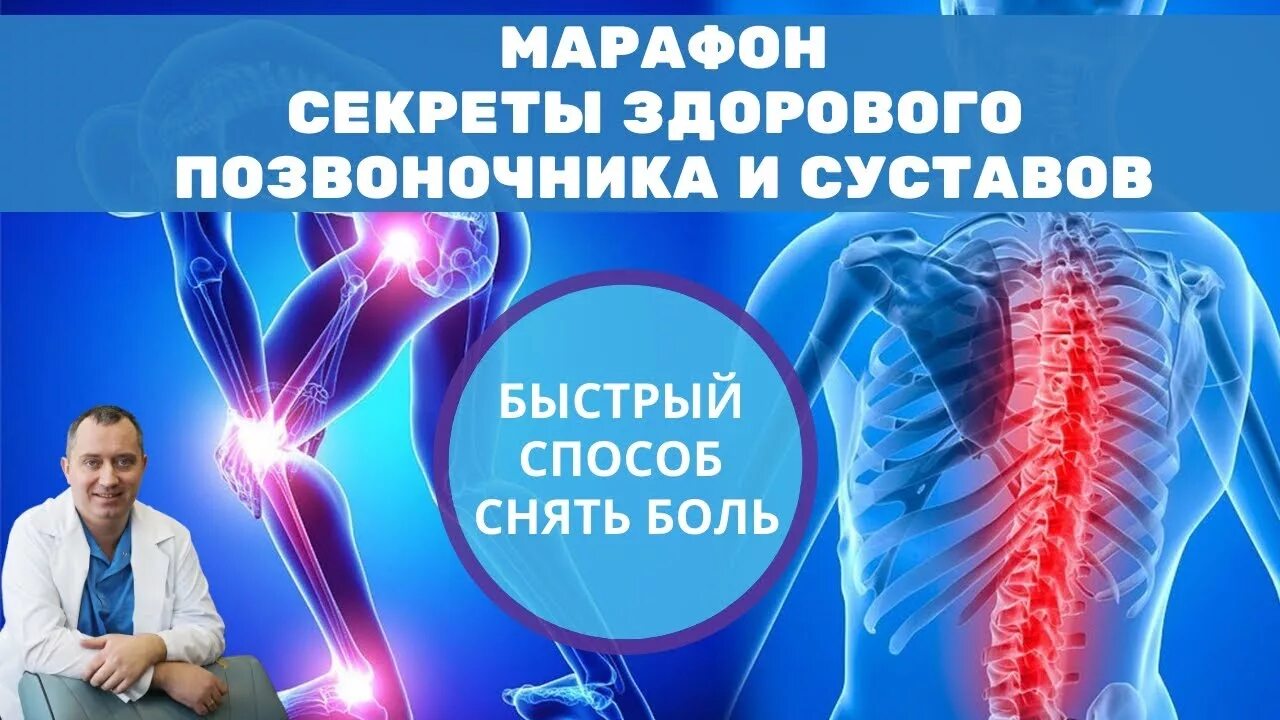 МАРАФОН
СЕКРЕТЫ ЗДОРОВОГО
ПОЗВОНОЧНИКА И СУСТАВОВ

БЫСТРЫЙ
СПОСОБ
СНЯТЬ БОЛЬ